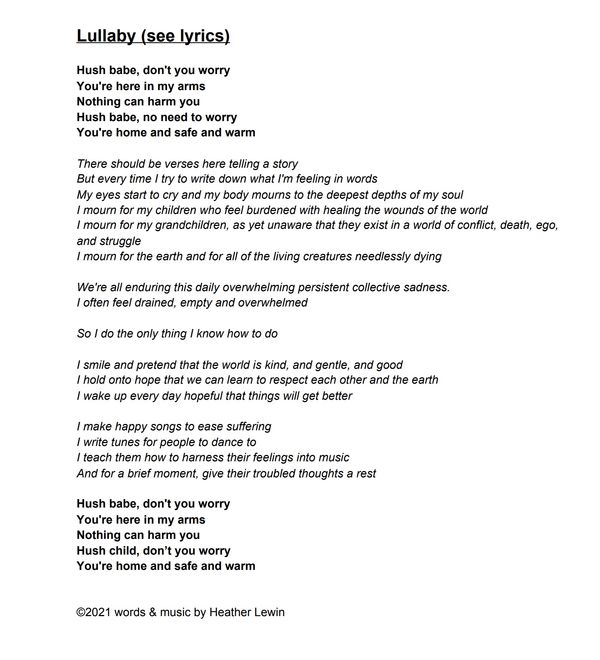 Lullaby (see lyrics)

Hush babe, don't you worry
You're here in my arms
Nothing can harm you
Hush babe, no need to worry
You're home and safe and warm

There should be verses here telling a story
But every time I try to write down what I'm feeling in words
My eyes start to cry and my body mourns to the deepest depths of my soul
I mourn for my children who feel burdened with healing the wounds of the world
I mourn for my grandchildren, as yet unaware that they exist in a world of conflict, death, ego, and struggle
I mourn for the earth and for all of the living creatures needlessly dying

We're all enduring this daily overwhelming persistent collective sadness.
I often feel drained, empty and overwhelmed

So I do the only thing I know how to do

I smile and pretend that the world is kind, and gentle, and good
I hold onto hope that we can learn to respect each other and the earth
I wake up every day hopeful that things will get better

I make happy songs to ease suffering
I write tunes for people to dance to
I teach them how to harness their feelings into music
And for a brief moment, give their troubled thoughts a rest

Hush babe, don't you worry
You're here in my arms
Nothing can harm you
Hush child, don't you worry
You're home and safe and warm

©2021 words & music by Heather Lewin